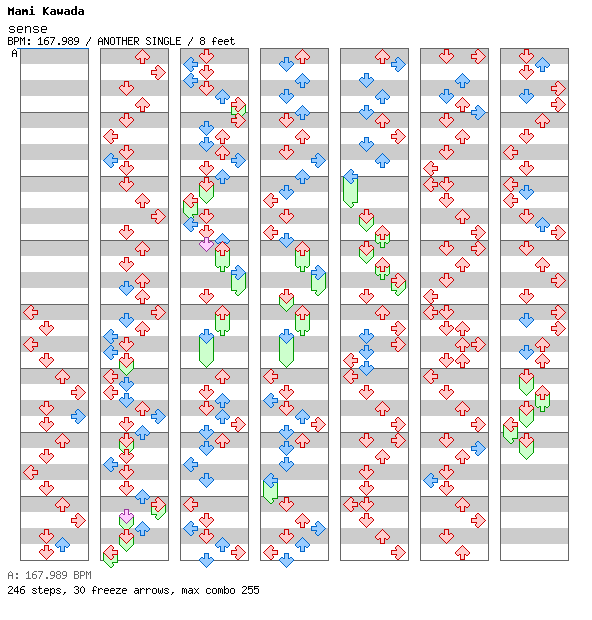 Mami Kawada
sense
BPM: 167.989 / ANOTHER SINGLE / 8 feet
A

A: 167.989 BPM
246 steps, 30 freeze arrows, max combo 255